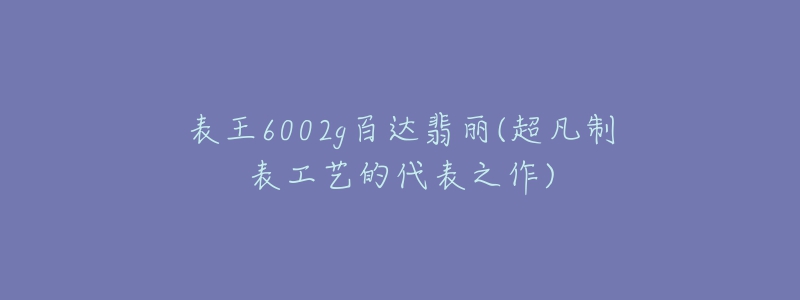 表王6002g百达翡丽(超凡制表工艺的代表之作)